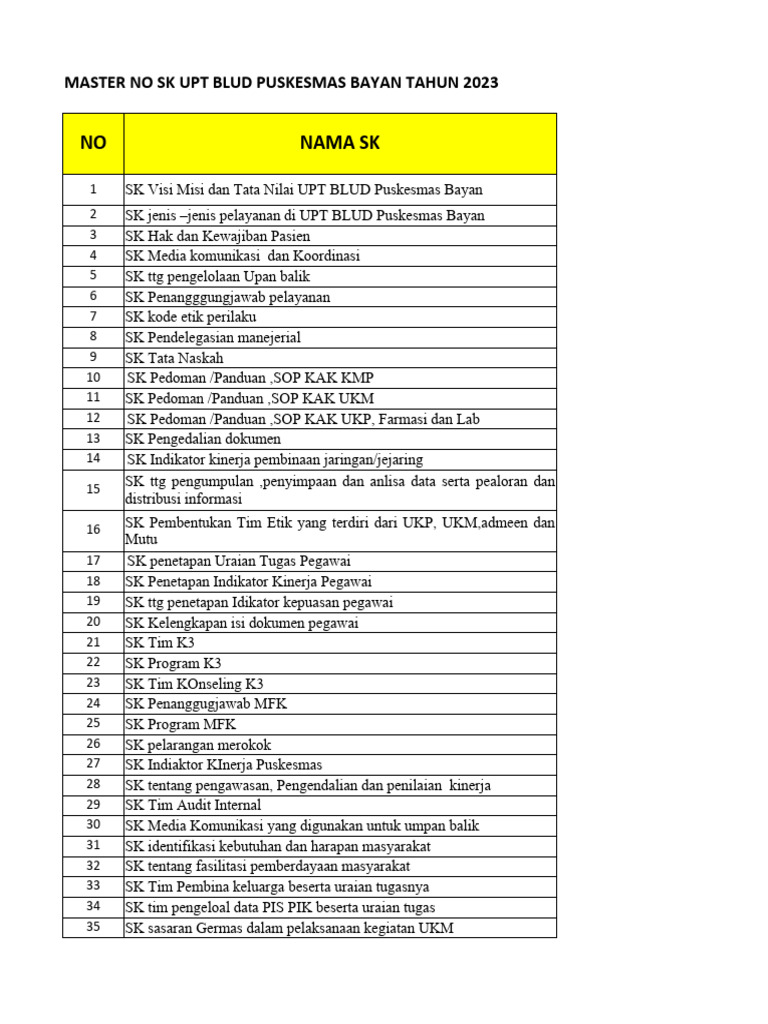 MASTER NO SK UPT BLUD PUSKESMAS BAYAN TAHUN 2023

| NO | NAMA SK |
|---|---|
| 1 | SK Visi Misi dan Tata Nilai UPT BLUD Puskesmas Bayan |
| 2 | SK jenis –jenis pelayanan di UPT BLUD Puskesmas Bayan |
| 3 | SK Hak dan Kewajiban Pasien |
| 4 | SK Media komunikasi dan Koordinasi |
| 5 | SK ttg pengelolaan Upan balik |
| 6 | SK Penangggungjawab pelayanan |
| 7 | SK kode etik perilaku |
| 8 | SK Pendelegasian manejerial |
| 9 | SK Tata Naskah |
| 10 | SK Pedoman /Panduan ,SOP KAK KMP |
| 11 | SK Pedoman /Panduan ,SOP KAK UKM |
| 12 | SK Pedoman /Panduan ,SOP KAK UKP, Farmasi dan Lab |
| 13 | SK Pengedalian dokumen |
| 14 | SK Indikator kinerja pembinaan jaringan/jejaring |
| 15 | SK ttg pengumpulan ,penyimpaan dan anlisa data serta pealoran dan distribusi informasi |
| 16 | SK Pembentukan Tim Etik yang terdiri dari UKP, UKM,admeen dan Mutu |
| 17 | SK penetapan Uraian Tugas Pegawai |
| 18 | SK Penetapan Indikator Kinerja Pegawai |
| 19 | SK ttg penetapan Idikator kepuasan pegawai |
| 20 | SK Kelengkapan isi dokumen pegawai |
| 21 | SK Tim K3 |
| 22 | SK Program K3 |
| 23 | SK Tim KOnseling K3 |
| 24 | SK Penanggugjawab MFK |
| 25 | SK Program MFK |
| 26 | SK pelarangan merokok |
| 27 | SK Indiaktor KInerja Puskesmas |
| 28 | SK tentang pengawasan, Pengendalian dan penilaian kinerja |
| 29 | SK Tim Audit Internal |
| 30 | SK Media Komunikasi yang digunakan untuk umpan balik |
| 31 | SK identifikasi kebutuhan dan harapan masyarakat |
| 32 | SK tentang fasilitasi pemberdayaan masyarakat |
| 33 | SK Tim Pembina keluarga beserta uraian tugasnya |
| 34 | SK tim pengeloal data PIS PIK beserta uraian tugas |
| 35 | SK sasaran Germas dalam pelaksanaan kegiatan UKM |